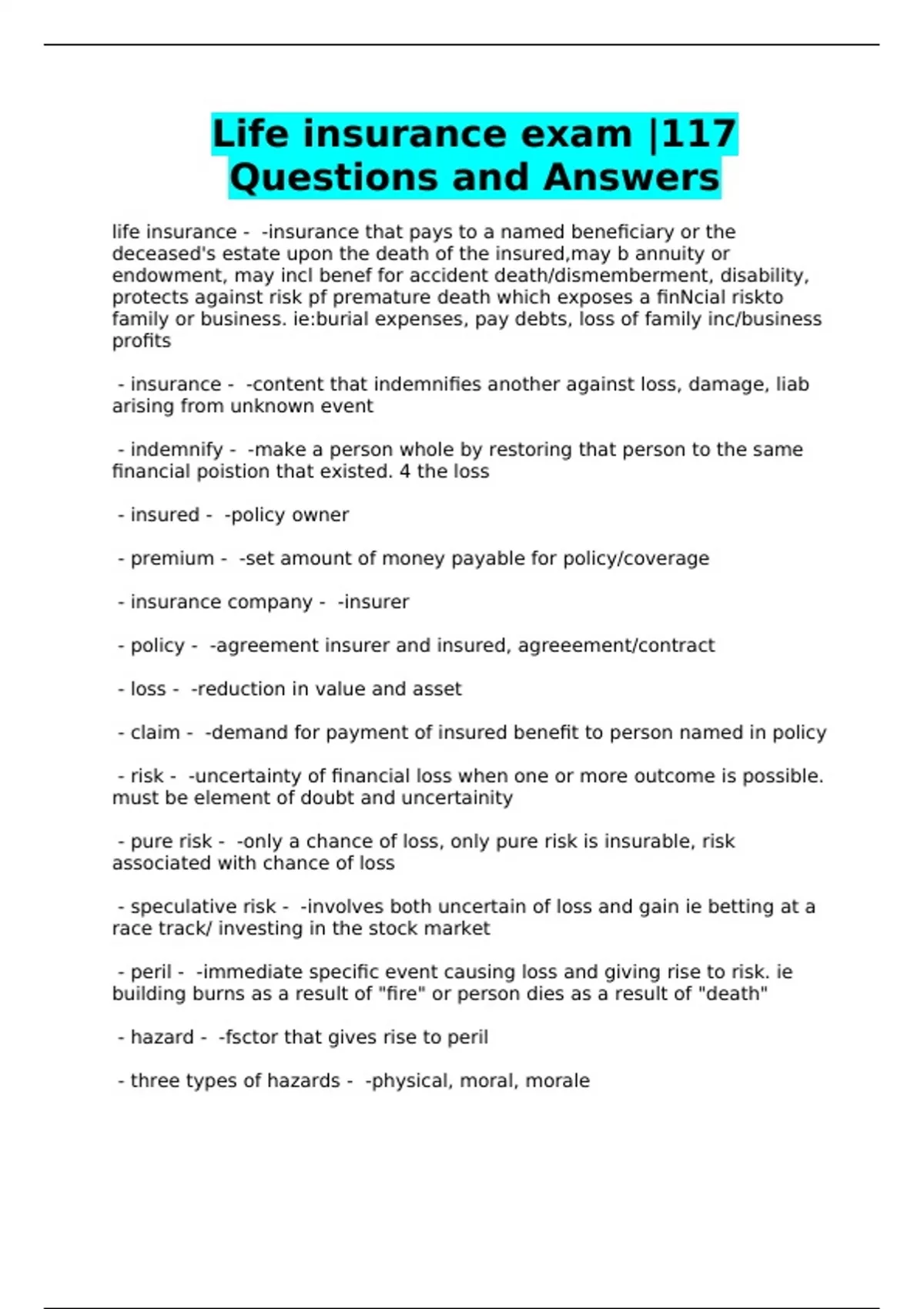 Life insurance exam |117 Questions and Answers

life insurance - -insurance that pays to a named beneficiary or the deceased's estate upon the death of the insured,may b annuity or endowment, may incl benef for accident death/dismemberment, disability, protects against risk pf premature death which exposes a finNcial riskto family or business. ie:burial expenses, pay debts, loss of family inc/business profits

- insurance - -content that indemnifies another against loss, damage, liab arising from unknown event

- indemnify - -make a person whole by restoring that person to the same financial poistion that existed. 4 the loss

- insured - -policy owner

- premium - -set amount of money payable for policy/coverage

- insurance company - -insurer

- policy - -agreement insurer and insured, agreeement/contract

- loss - -reduction in value and asset

- claim - -demand for payment of insured benefit to person named in policy

- risk - -uncertainty of financial loss when one or more outcome is possible. must be element of doubt and uncertainity

- pure risk - -only a chance of loss, only pure risk is insurable, risk associated with chance of loss

- speculative risk - -involves both uncertain of loss and gain ie betting at a race track/ investing in the stock market

- peril - -immediate specific event causing loss and giving rise to risk. ie building burns as a result of "fire" or person dies as a result of "death"

- hazard - -fsctor that gives rise to peril

- three types of hazards - -physical, moral, morale